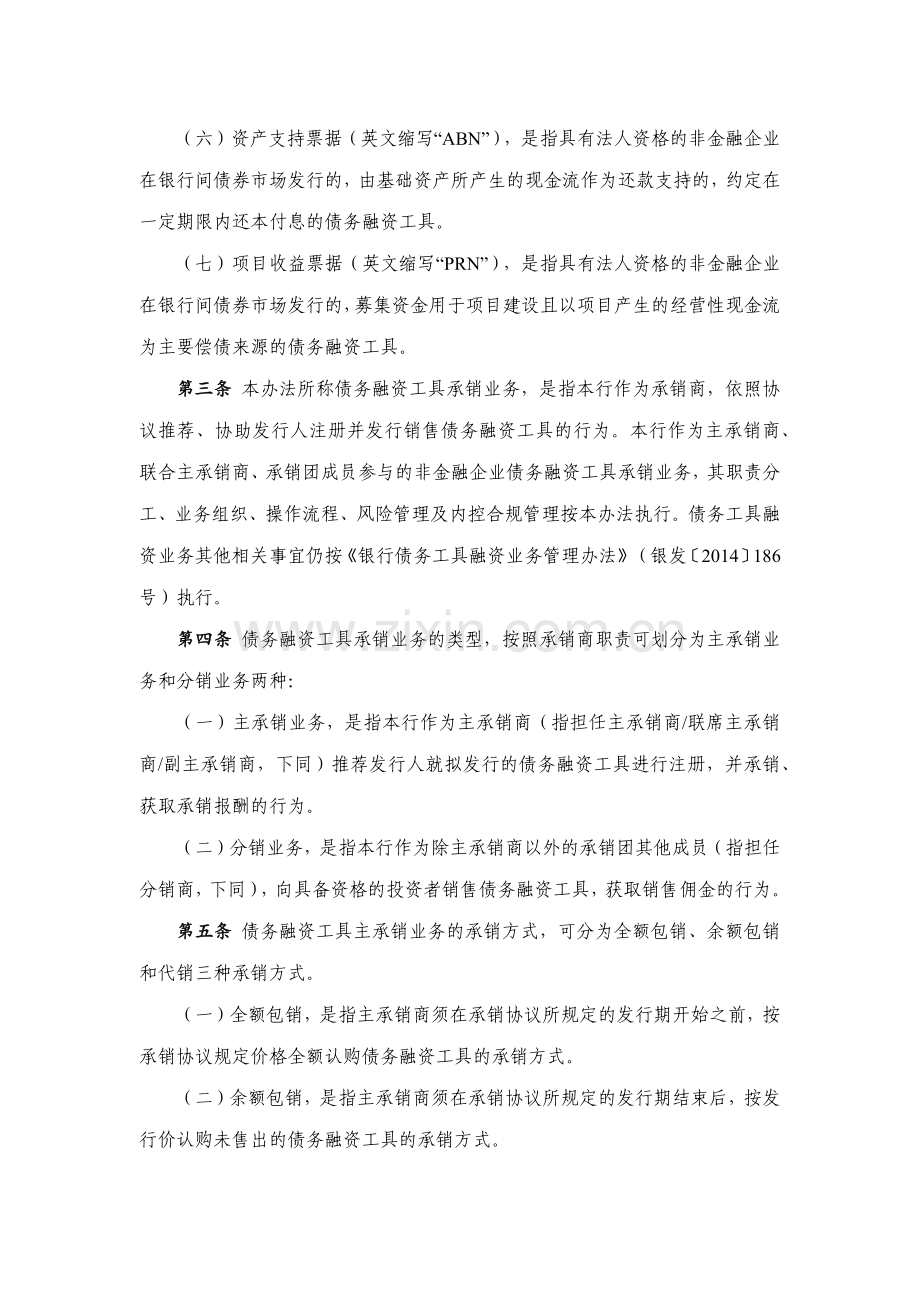 （六）资产支持票据（英文缩写“ABN”），是指具有法人资格的非金融企业在银行间债券市场发行的，由基础资产所产生的现金流作为还款支持的，约定在一定期限内还本付息的债务融资工具。

（七）项目收益票据（英文缩写“PRN”），是指具有法人资格的非金融企业在银行间债券市场发行的，募集资金用于项目建设且以项目产生的经营性现金流为主要偿债来源的债务融资工具。

第三条 本办法所称债务融资工具承销业务，是指本行作为承销商，依照协议推荐、协助发行人注册并发行销售债务融资工具的行为。本行作为主承销商、联合主承销商、承销团成员参与的非金融企业债务融资工具承销业务，其职责分工、业务组织、操作流程、风险管理及内控合规管理按本办法执行。债务工具融资业务其他相关事宜仍按《银行债务工具融资业务管理办法》（银发〔2014〕186号）执行。

第四条 债务融资工具承销业务的类型，按照承销商职责可划分为主承销业务和分销业务两种：

（一）主承销业务，是指本行作为主承销商（指担任主承销商/联席主承销商/副主承销商，下同）推荐发行人就拟发行的债务融资工具进行注册，并承销、获取承销报酬的行为。

（二）分销业务，是指本行作为除主承销商以外的承销团其他成员（指担任分销商，下同），向具备资格的投资者销售债务融资工具，获取销售佣金的行为。

第五条 债务融资工具主承销业务的承销方式，可分为全额包销、余额包销和代销三种承销方式。

（一）全额包销，是指主承销商须在承销协议所规定的发行期开始之前，按承销协议规定价格全额认购债务融资工具的承销方式。

（二）余额包销，是指主承销商须在承销协议所规定的发行期结束后，按发行价认购未售出的债务融资工具的承销方式。

www.zixin.com.cn